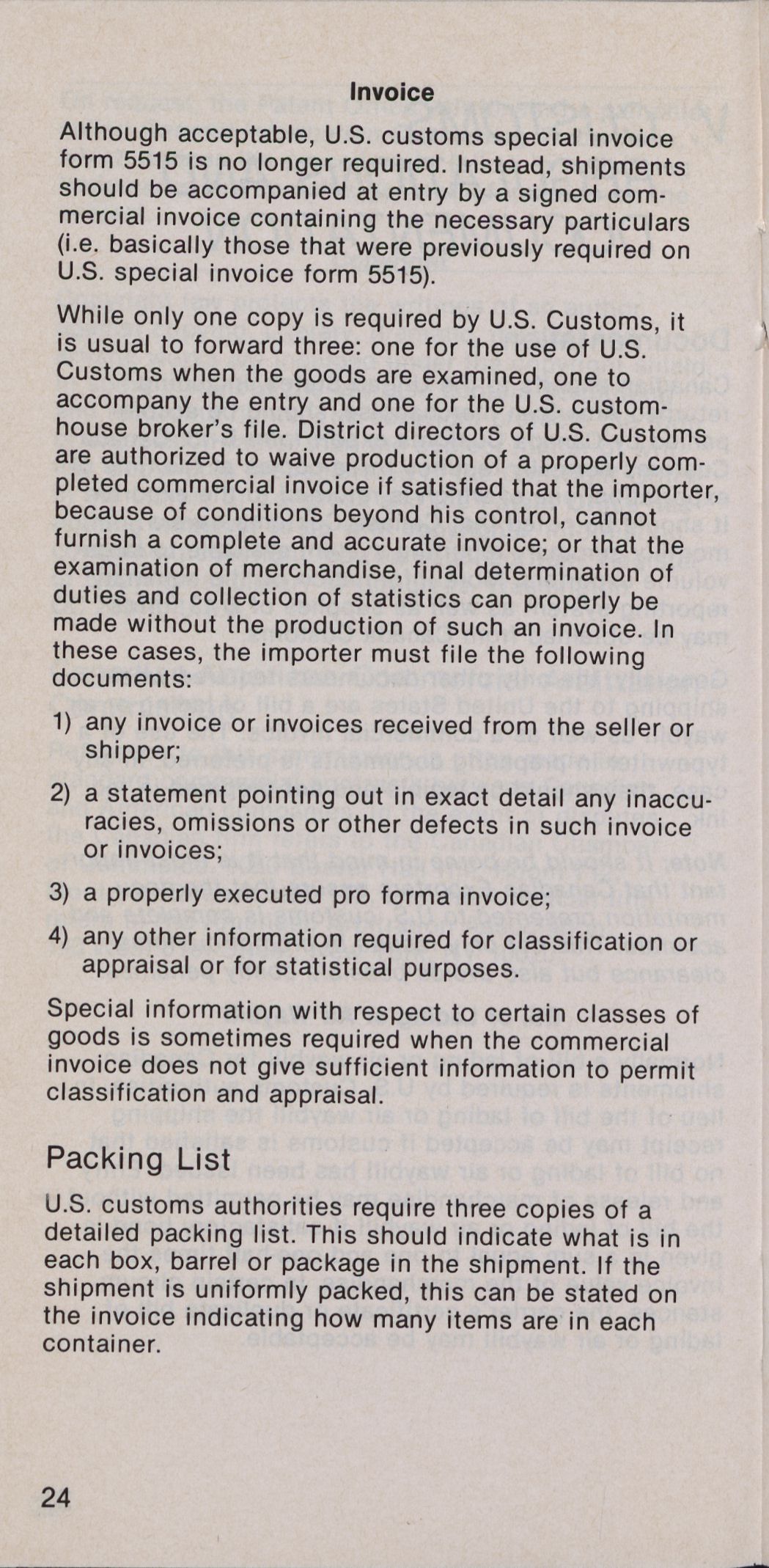 Invoice

Although acceptable, U.S. customs special invoice form 5515 is no longer required. Instead, shipments should be accompanied at entry by a signed commercial invoice containing the necessary particulars (i.e. basically those that were previously required on U.S. special invoice form 5515).

While only one copy is required by U.S. Customs, it is usual to forward three: one for the use of U.S. Customs when the goods are examined, one to accompany the entry and one for the U.S. customhouse broker's file. District directors of U.S. Customs are authorized to waive production of a properly completed commercial invoice if satisfied that the importer, because of conditions beyond his control, cannot furnish a complete and accurate invoice; or that the examination of merchandise, final determination of duties and collection of statistics can properly be made without the production of such an invoice. In these cases, the importer must file the following documents:

1) any invoice or invoices received from the seller or shipper;

2) a statement pointing out in exact detail any inaccuracies, omissions or other defects in such invoice or invoices;

3) a properly executed pro forma invoice;

4) any other information required for classification or appraisal or for statistical purposes.

Special information with respect to certain classes of goods is sometimes required when the commercial invoice does not give sufficient information to permit classification and appraisal.

Packing List

U.S. customs authorities require three copies of a detailed packing list. This should indicate what is in each box, barrel or package in the shipment. If the shipment is uniformly packed, this can be stated on the invoice indicating how many items are in each container.

24